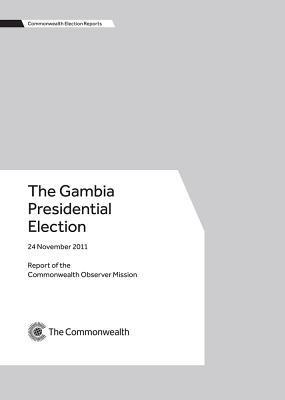 Commonwealth Election Reports

The Gambia Presidential Election

24 November 2011

Report of the
Commonwealth Observer Mission

The Commonwealth